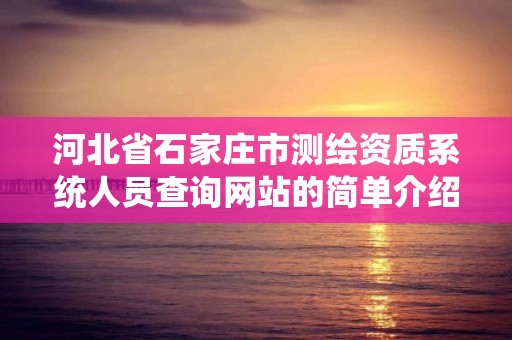 河北省石家庄市测绘资质系统人员查询网站的简单介绍